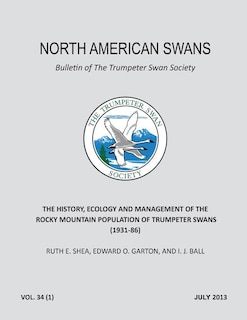 NORTH AMERICAN SWANS

Bulletin of The Trumpeter Swan Society

THE TRUMPETER SWAN SOCIETY

THE HISTORY, ECOLOGY AND MANAGEMENT OF THE ROCKY MOUNTAIN POPULATION OF TRUMPETER SWANS (1931-86)

RUTH E. SHEA, EDWARD O. GARTON, AND I. J. BALL

VOL. 34 (1)

JULY 2013